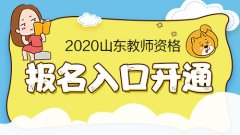 2020山东教师资格

报名入口开通